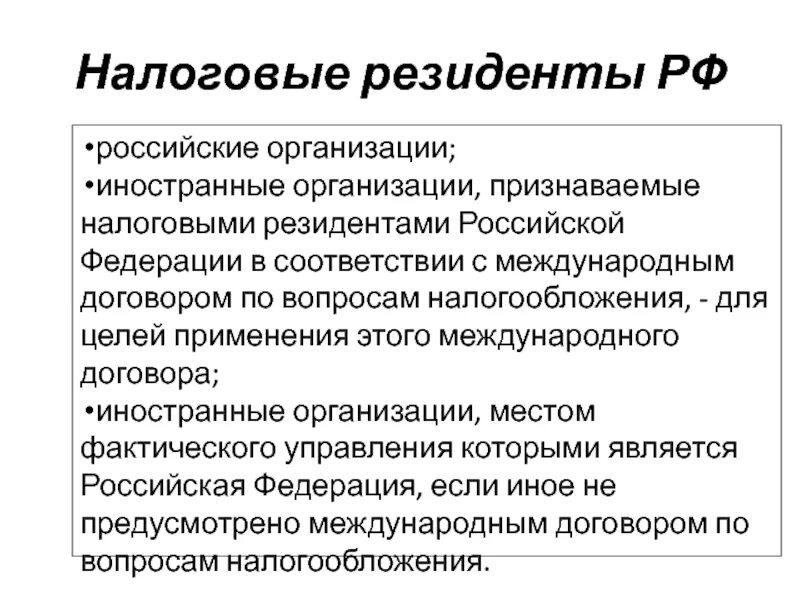 Налоговые резиденты РФ

•российские организации;
•иностранные организации, признаваемые налоговыми резидентами Российской Федерации в соответствии с международным договором по вопросам налогообложения, - для целей применения этого международного договора;
•иностранные организации, местом фактического управления которыми является Российская Федерация, если иное не предусмотрено международным договором по вопросам налогообложения.